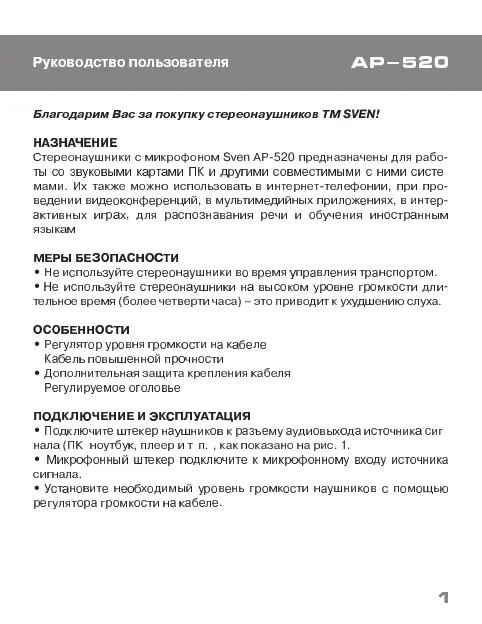 Руководство пользователя AP–520

Благодарим Вас за покупку стереонаушников ТМ SVEN!

НАЗНАЧЕНИЕ
Стереонаушники с микрофоном Sven AP-520 предназначены для работы со звуковыми картами ПК и другими совместимыми с ними систе мами. Их также можно использовать в интернет-телефонии, при проведении видеоконференций, в мультимедийных приложениях, в интерактивных играх, для распознавания речи и обучения иностранным языкам

МЕРЫ БЕЗОПАСНОСТИ
• Не используйте стереонаушники во время управления транспортом.
• Не используйте стереонаушники на высоком уровне громкости длительное время (более четверти часа) – это приводит к ухудшению слуха.

ОСОБЕННОСТИ
• Регулятор уровня громкости на кабеле
Кабель повышенной прочности
• Дополнительная защита крепления кабеля
Регулируемое оголовье

ПОДКЛЮЧЕНИЕ И ЭКСПЛУАТАЦИЯ
• Подключите штекер наушников к разъему аудиовыхода источника сиг нала (ПК ноутбук, плеер и т п. , как показано на рис. 1.
• Микрофонный штекер подключите к микрофонному входу источника сигнала.
• Установите необходимый уровень громкости наушников с помощью регулятора громкости на кабеле.

1